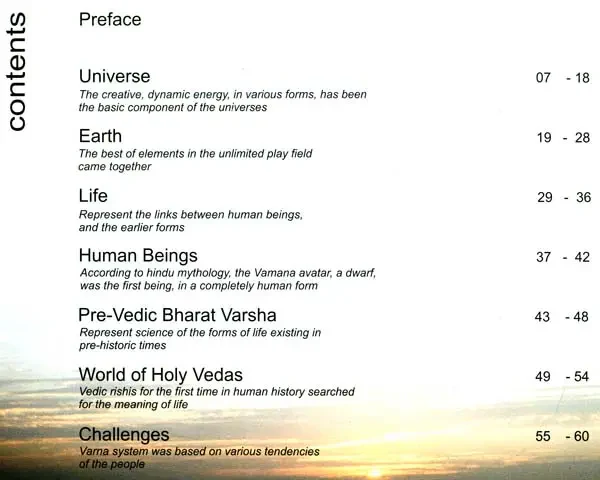 contents

Preface

Universe
07 - 18
The creative, dynamic energy, in various forms, has been the basic component of the universes

Earth
19 - 28
The best of elements in the unlimited play field came together

Life
29 - 36
Represent the links between human beings, and the earlier forms

Human Beings
37 - 42
According to hindu mythology, the Vamana avatar, a dwarf, was the first being, in a completely human form

Pre-Vedic Bharat Varsha
43 - 48
Represent science of the forms of life existing in pre-historic times

World of Holy Vedas
49 - 54
Vedic rishis for the first time in human history searched for the meaning of life

Challenges
55 - 60
Varna system was based on various tendencies of the people